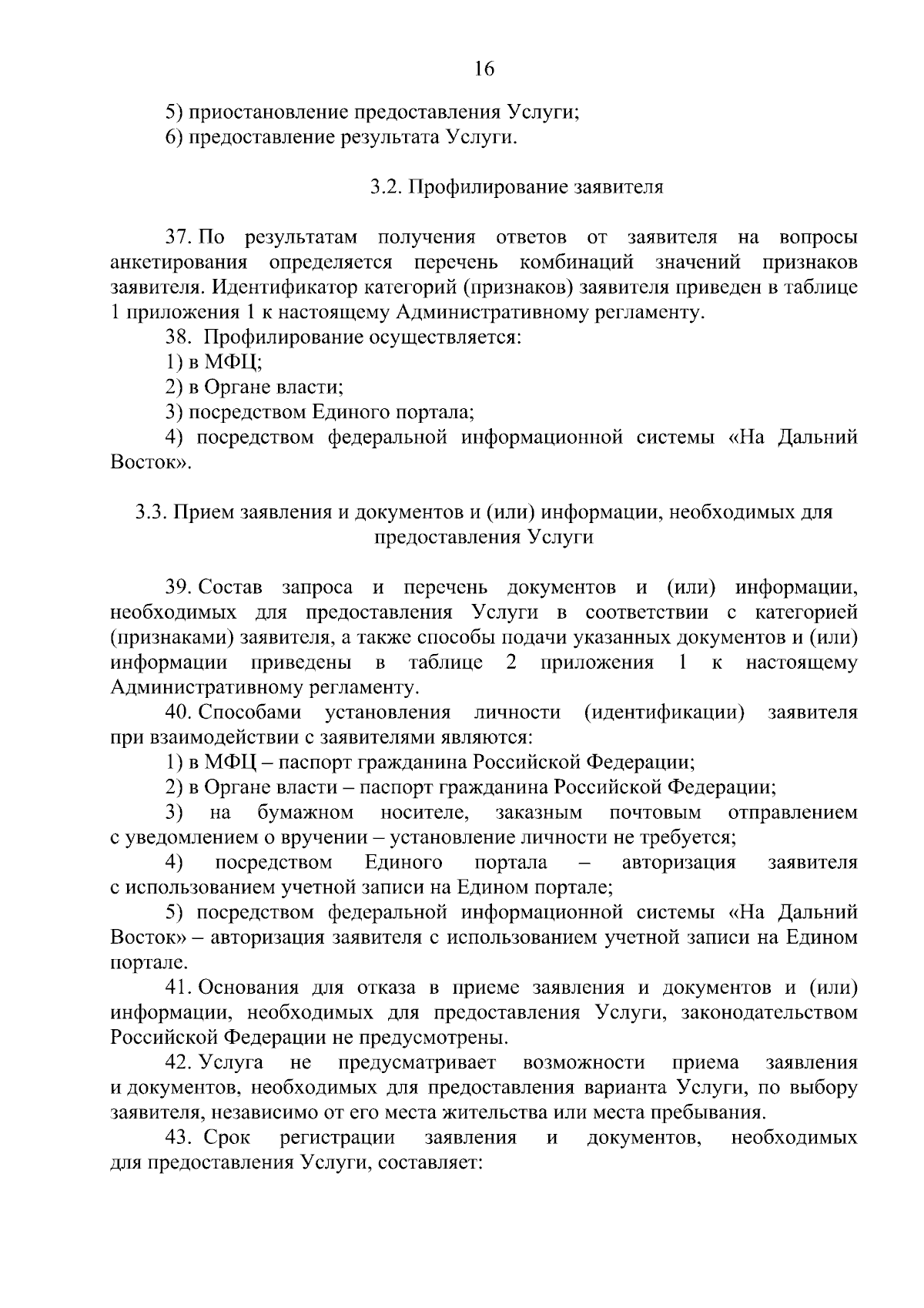 16

5) приостановление предоставления Услуги;

6) предоставление результата Услуги.

3.2. Профилирование заявителя

37. По результатам получения ответов от заявителя на вопросы анкетирования определяется перечень комбинаций значений признаков заявителя. Идентификатор категорий (признаков) заявителя приведен в таблице 1 приложения 1 к настоящему Административному регламенту.

38. Профилирование осуществляется:

1) в МФЦ;

2) в Органе власти;

3) посредством Единого портала;

4) посредством федеральной информационной системы «На Дальний Восток».

3.3. Прием заявления и документов и (или) информации, необходимых для предоставления Услуги

39. Состав запроса и перечень документов и (или) информации, необходимых для предоставления Услуги в соответствии с категорией (признаками) заявителя, а также способы подачи указанных документов и (или) информации приведены в таблице 2 приложения 1 к настоящему Административному регламенту.

40. Способами установления личности (идентификации) заявителя при взаимодействии с заявителями являются:

1) в МФЦ – паспорт гражданина Российской Федерации;

2) в Органе власти – паспорт гражданина Российской Федерации;

3) на бумажном носителе, заказным почтовым отправлением с уведомлением о вручении – установление личности не требуется;

4) посредством Единого портала – авторизация заявителя с использованием учетной записи на Едином портале;

5) посредством федеральной информационной системы «На Дальний Восток» – авторизация заявителя с использованием учетной записи на Едином портале.

41. Основания для отказа в приеме заявления и документов и (или) информации, необходимых для предоставления Услуги, законодательством Российской Федерации не предусмотрены.

42. Услуга не предусматривает возможности приема заявления и документов, необходимых для предоставления варианта Услуги, по выбору заявителя, независимо от его места жительства или места пребывания.

43. Срок регистрации заявления и документов, необходимых для предоставления Услуги, составляет: